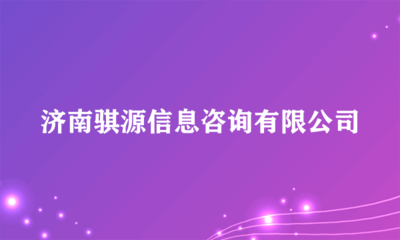 济南骐源信息咨询有限公司